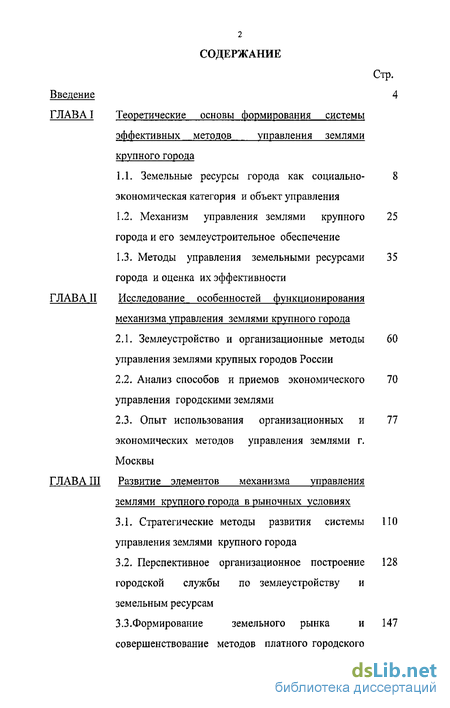 2

СОДЕРЖАНИЕ

Стр.

Введение 4

ГЛАВА I Теоретические основы формирования системы эффективных методов управления землями крупного города

1.1. Земельные ресурсы города как социально-экономическая категория и объект управления 8

1.2. Механизм управления землями крупного города и его землеустроительное обеспечение 25

1.3. Методы управления земельными ресурсами города и оценка их эффективности 35

ГЛАВА II Исследование особенностей функционирования механизма управления землями крупного города

2.1. Землеустройство и организационные методы управления землями крупных городов России 60

2.2. Анализ способов и приемов экономического управления городскими землями 70

2.3. Опыт использования организационных и экономических методов управления землями г. Москвы 77

ГЛАВА III Развитие элементов механизма управления землями крупного города в рыночных условиях

3.1. Стратегические методы развития системы управления землями крупного города 110

3.2. Перспективное организационное построение городской службы по землеустройству и земельным ресурсам 128

3.3.Формирование земельного рынка и совершенствование методов платного городского 147

dsLib.net
библиотека диссертаций